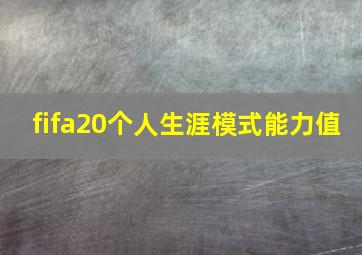 fifa20个人生涯模式能力值